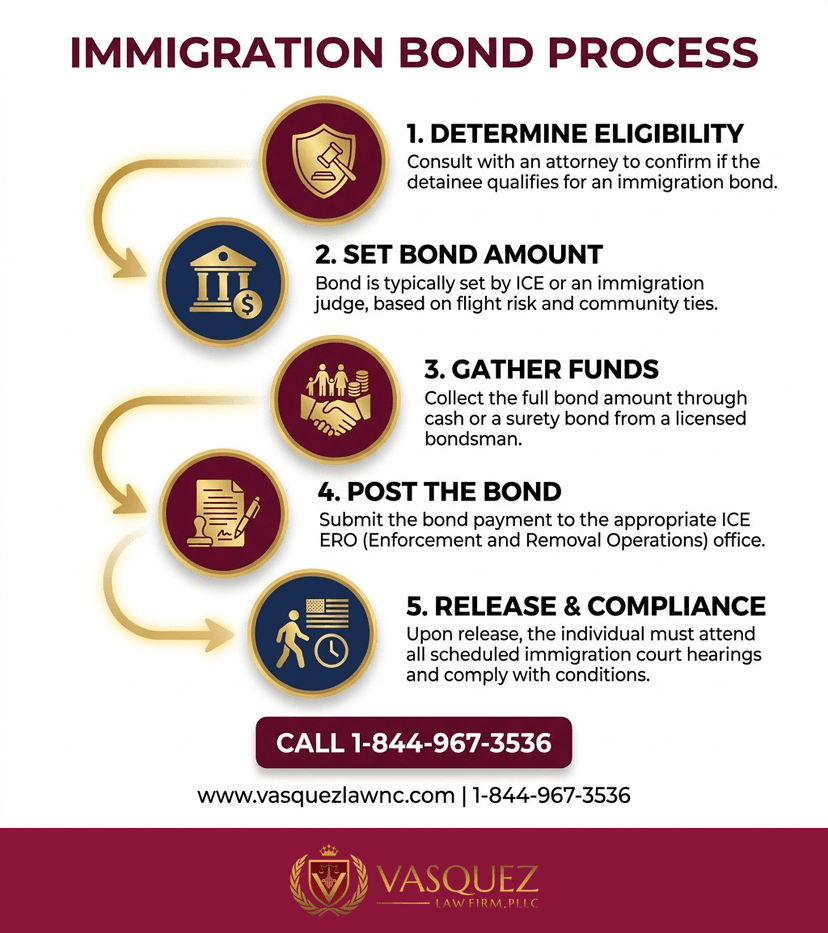 IMMIGRATION BOND PROCESS

1. DETERMINE ELIGIBILITY
Consult with an attorney to confirm if the detainee qualifies for an immigration bond.

2. SET BOND AMOUNT
Bond is typically set by ICE or an immigration judge, based on flight risk and community ties.

3. GATHER FUNDS
Collect the full bond amount through cash or a surety bond from a licensed bondsman.

4. POST THE BOND
Submit the bond payment to the appropriate ICE ERO (Enforcement and Removal Operations) office.

5. RELEASE & COMPLIANCE
Upon release, the individual must attend all scheduled immigration court hearings and comply with conditions.

CALL 1-844-967-3536

www.vasquezlawnc.com | 1-844-967-3536

VASQUEZ
LAW FIRM, PLLC